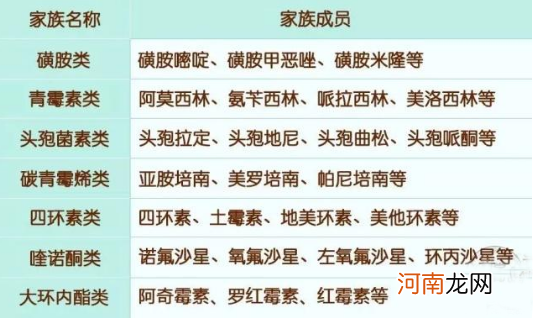 | 家族名称 | 家族成员 |
|---|---|
| 磺胺类 | 磺胺嘧啶、磺胺甲恶唑、磺胺米隆等 |
| 青霉素类 | 阿莫西林、氨苄西林、哌拉西林、美洛西林等 |
| 头孢菌素类 | 头孢拉定、头孢地尼、头孢曲松、头孢哌酮等 |
| 碳青霉烯类 | 亚胺培南、美罗培南、帕尼培南等 |
| 四环素类 | 四环素、土霉素、地美环素、美他环素等 |
| 喹诺酮类 | 诺氟沙星、氧氟沙星、左氧氟沙星、环丙沙星等 |
| 大环内酯类 | 阿奇霉素、罗红霉素、红霉素等 |

河南龙网